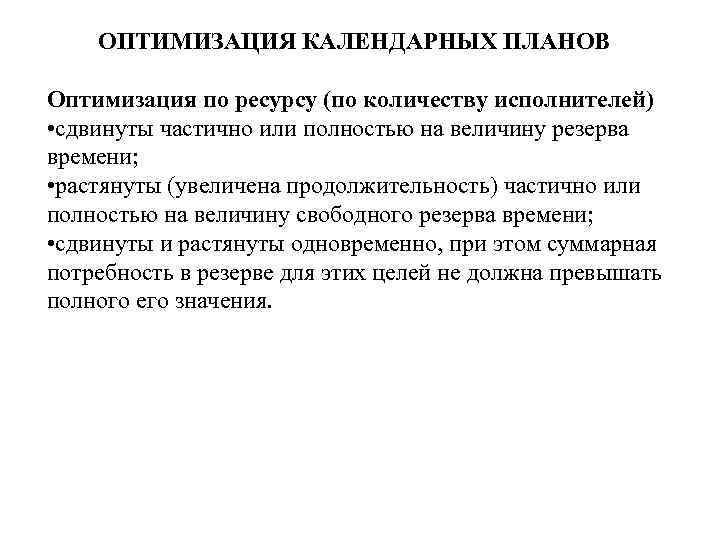 ОПТИМИЗАЦИЯ КАЛЕНДАРНЫХ ПЛАНОВ

Оптимизация по ресурсу (по количеству исполнителей)
•сдвинуты частично или полностью на величину резерва времени;
•растянуты (увеличена продолжительность) частично или полностью на величину свободного резерва времени;
•сдвинуты и растянуты одновременно, при этом суммарная потребность в резерве для этих целей не должна превышать полного его значения.